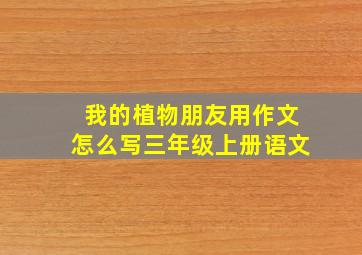 我的植物朋友用作文
怎么写三年级上册语文